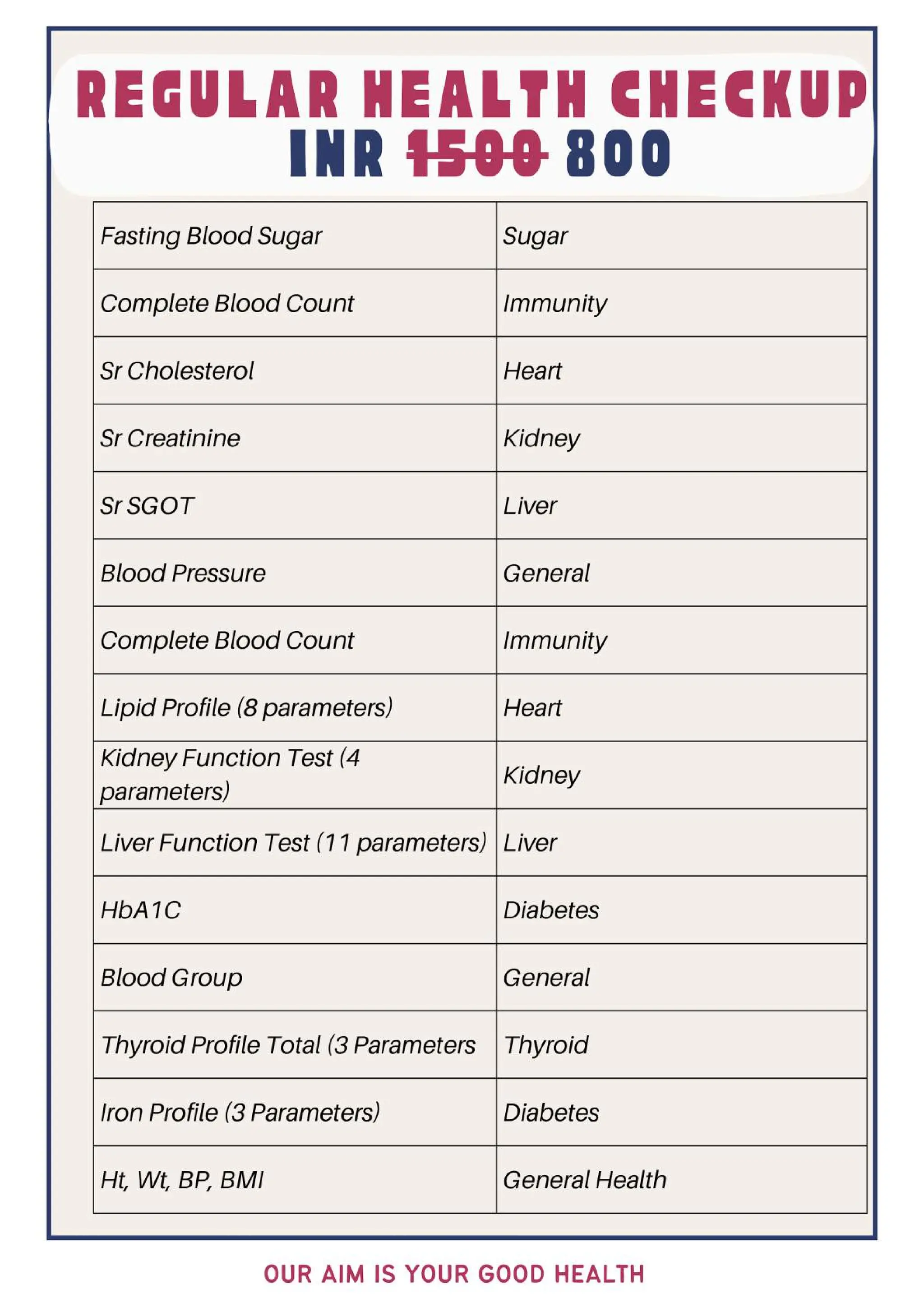 REGULAR HEALTH CHECKUP
INR 1500 800

| Fasting Blood Sugar | Sugar |
|---|---|
| Complete Blood Count | Immunity |
| Sr Cholesterol | Heart |
| Sr Creatinine | Kidney |
| Sr SGOT | Liver |
| Blood Pressure | General |
| Complete Blood Count | Immunity |
| Lipid Profile (8 parameters) | Heart |
| Kidney Function Test (4 parameters) | Kidney |
| Liver Function Test (11 parameters) | Liver |
| HbA1C | Diabetes |
| Blood Group | General |
| Thyroid Profile Total (3 Parameters | Thyroid |
| Iron Profile (3 Parameters) | Diabetes |
| Ht, Wt, BP, BMI | General Health |

OUR AIM IS YOUR GOOD HEALTH